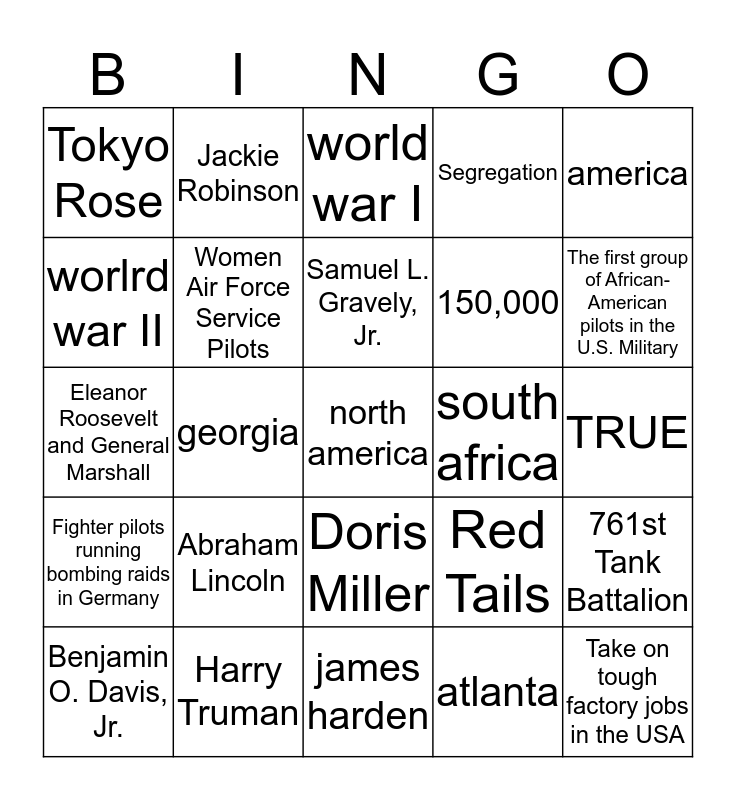 | B | I | N | G | O |
|---|---|---|---|---|
| Tokyo Rose | Jackie Robinson | world war I | Segregation | america |
| worlrd war II | Women Air Force Service Pilots | Samuel L. Gravely, Jr. | 150,000 | The first group of African-American pilots in the U.S. Military |
| Eleanor Roosevelt and General Marshall | georgia | north america | south africa | TRUE |
| Fighter pilots running bombing raids in Germany | Abraham Lincoln | Doris Miller | Red Tails | 761st Tank Battalion |
| Benjamin O. Davis, Jr. | Harry Truman | james harden | atlanta | Take on tough factory jobs in the USA |